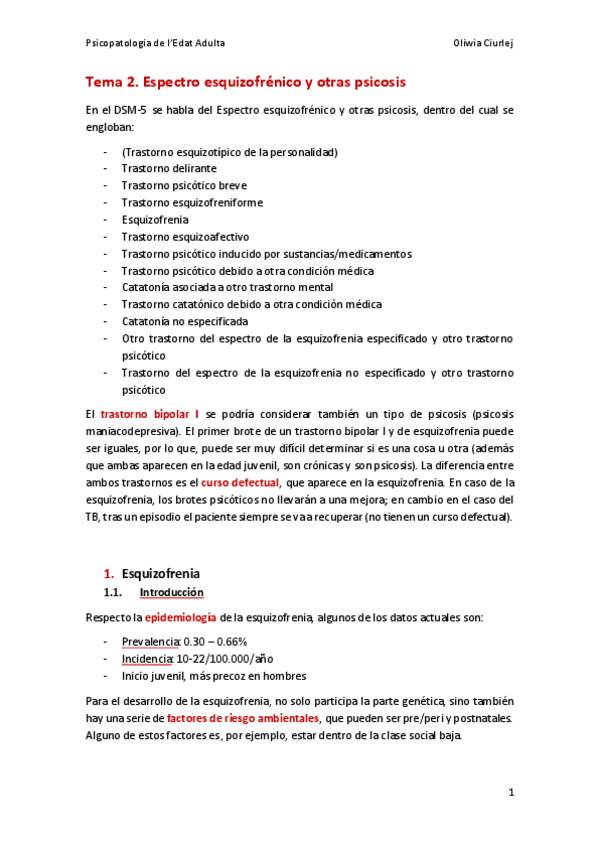 Psicopatologia de l'Edat Adulta Oliwia Ciurlej

Tema 2. Espectro esquizofrénico y otras psicosis

En el DSM-5 se habla del Espectro esquizofrénico y otras psicosis, dentro del cual se engloban:

- (Trastorno esquizotípico de la personalidad)
- Trastorno delirante
- Trastorno psicótico breve
- Trastorno esquizofreniforme
- Esquizofrenia
- Trastorno esquizoafectivo
- Trastorno psicótico inducido por sustancias/medicamentos
- Trastorno psicótico debido a otra condición médica
- Catatonía asociada a otro trastorno mental
- Trastorno catatónico debido a otra condición médica
- Catatonía no especificada
- Otro trastorno del espectro de la esquizofrenia especificado y otro trastorno psicótico
- Trastorno del espectro de la esquizofrenia no especificado y otro trastorno psicótico

El trastorno bipolar I se podría considerar también un tipo de psicosis (psicosis maniacodepresiva). El primer brote de un trastorno bipolar I y de esquizofrenia puede ser iguales, por lo que, puede ser muy difícil determinar si es una cosa u otra (además que ambas aparecen en la edad juvenil, son crónicas y son psicosis). La diferencia entre ambos trastornos es el curso defectual, que aparece en la esquizofrenia. En caso de la esquizofrenia, los brotes psicóticos no llevarán a una mejora; en cambio en el caso del TB, tras un episodio el paciente siempre se va a recuperar (no tienen un curso defectual).

1. Esquizofrenia
1.1. Introducción

Respecto la epidemiología de la esquizofrenia, algunos de los datos actuales son:

- Prevalencia: 0.30 – 0.66%
- Incidencia: 10-22/100.000/año
- Inicio juvenil, más precoz en hombres

Para el desarrollo de la esquizofrenia, no solo participa la parte genética, sino también hay una serie de factores de riesgo ambientales, que pueden ser pre/peri y postnatales. Alguno de estos factores es, por ejemplo, estar dentro de la clase social baja.

1